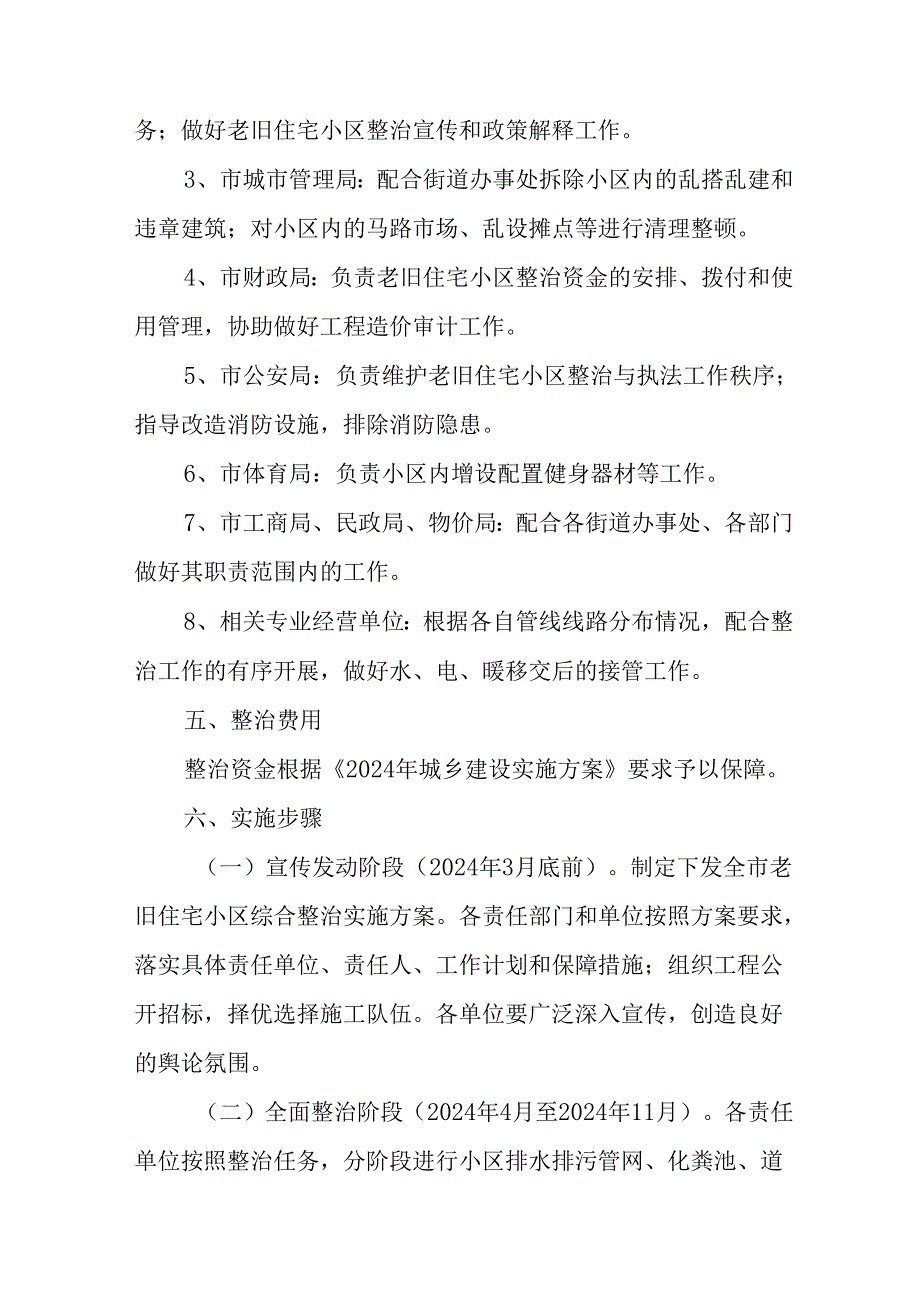 务；做好老旧住宅小区整治宣传和政策解释工作。

3、市城市管理局：配合街道办事处拆除小区内的乱搭乱建和违章建筑；对小区内的马路市场、乱设摊点等进行清理整顿。

4、市财政局：负责老旧住宅小区整治资金的安排、拨付和使用管理，协助做好工程造价审计工作。

5、市公安局：负责维护老旧住宅小区整治与执法工作秩序；指导改造消防设施，排除消防隐患。

6、市体育局：负责小区内增设配置健身器材等工作。

7、市工商局、民政局、物价局：配合各街道办事处、各部门做好其职责范围内的工作。

8、相关专业经营单位：根据各自管线线路分布情况，配合整治工作的有序开展，做好水、电、暖移交后的接管工作。

五、整治费用

整治资金根据《2024年城乡建设实施方案》要求予以保障。

六、实施步骤

（一）宣传发动阶段（2024年3月底前）。制定下发全市老旧住宅小区综合整治实施方案。各责任部门和单位按照方案要求，落实具体责任单位、责任人、工作计划和保障措施；组织工程公开招标，择优选择施工队伍。各单位要广泛深入宣传，创造良好的舆论氛围。

（二）全面整治阶段（2024年4月至2024年11月）。各责任单位按照整治任务，分阶段进行小区排水排污管网、化粪池、道